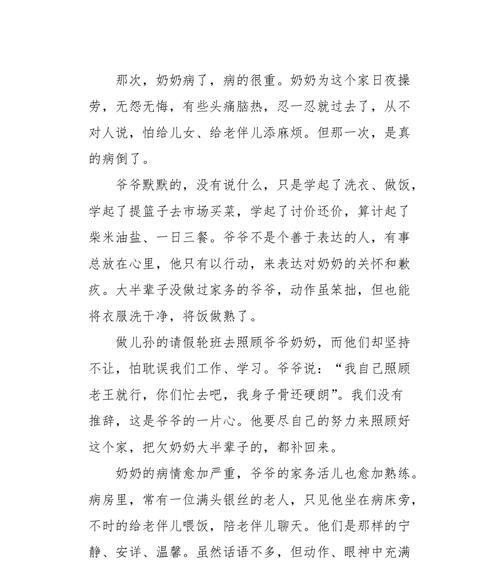 那次，奶奶病了，病的很重。奶奶为这个家日夜操劳，无怨无悔，有些头痛脑热，忍一忍就过去了，从不对人说，怕给儿女、给老伴儿添麻烦。但那一次，是真的病倒了。

爷爷默默的，没有说什么，只是学起了洗衣、做饭，学起了提篮子去市场买菜，学起了讨价还价，算计起了柴米油盐、一日三餐。爷爷不是个善于表达的人，有事总放在心里，他只有以行动，来表达对奶奶的关怀和歉疚。大半辈子没做过家务的爷爷，动作虽笨拙，但也能将衣服洗干净，将饭做熟了。

做儿孙的请假轮班去照顾爷爷奶奶，而他们却坚持不让，怕耽误我们工作、学习。爷爷说：“我自己照顾老王就行，你们忙去吧，我身子骨还硬朗”。我们没有推辞，这是爷爷的一片心。他要尽自己的努力来照顾好这个家，把欠奶奶大半辈子的，都补回来。

奶奶的病情愈加严重，爷爷的家务活儿也愈加熟练。病房里，常有一位满头银丝的老人，只见他坐在病床旁，不时的给老伴儿喂饭，陪老伴儿聊天。他们是那样的宁静、安详、温馨。虽然话语不多，但动作、眼神中充满